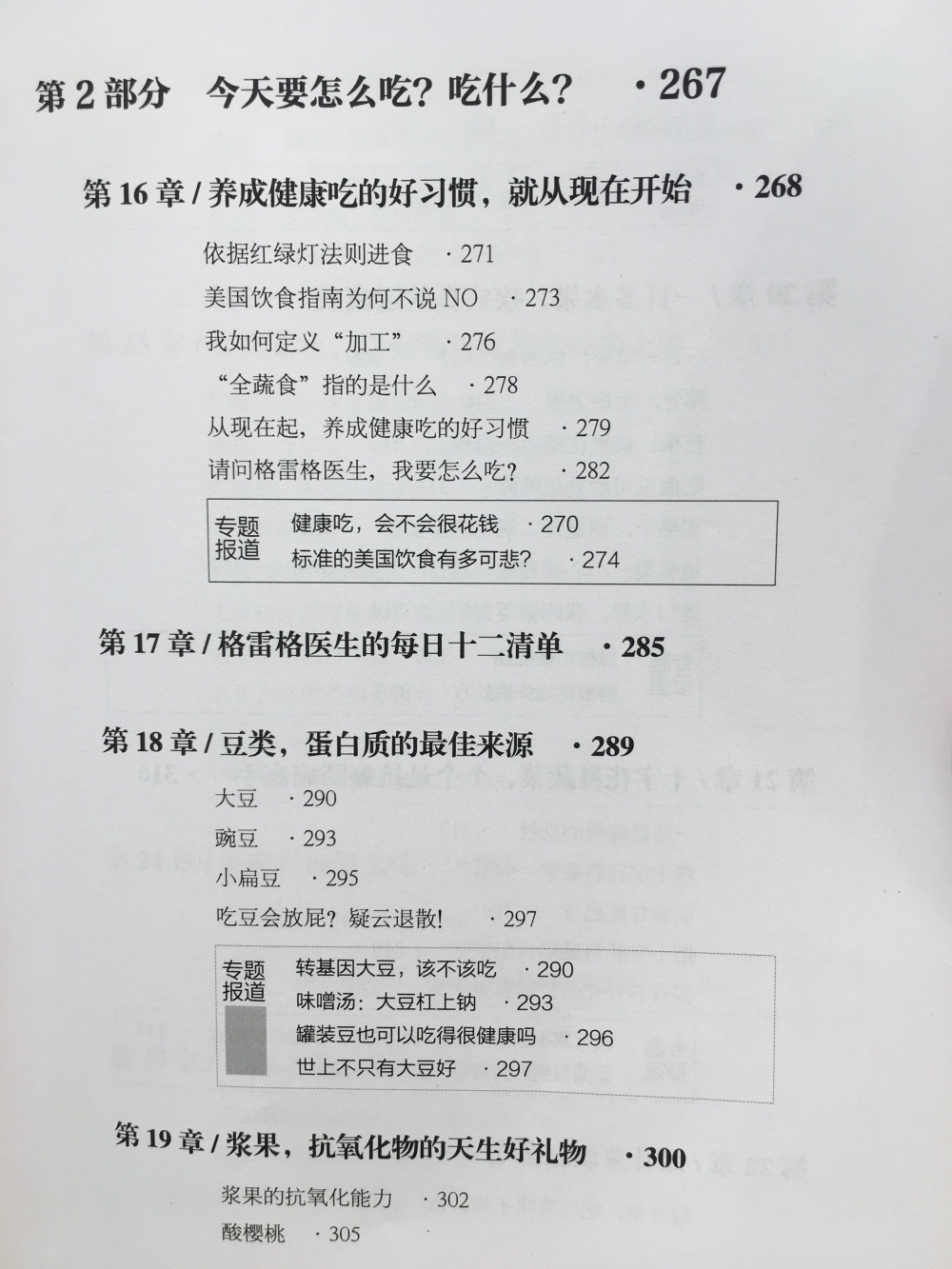 第 2 部分　今天要怎么吃？吃什么？　· 267

第 16 章 / 养成健康吃的好习惯，就从现在开始　· 268

依据红绿灯法则进食　· 271
美国饮食指南为何不说 NO　· 273
我如何定义“加工”　· 276
“全蔬食”指的是什么　· 278
从现在起，养成健康吃的好习惯　· 279
请问格雷格医生，我要怎么吃？　· 282

专题报道
健康吃，会不会很花钱　· 270
标准的美国饮食有多可悲？　· 274

第 17 章 / 格雷格医生的每日十二清单　· 285

第 18 章 / 豆类，蛋白质的最佳来源　· 289

大豆　· 290
豌豆　· 293
小扁豆　· 295
吃豆会放屁？疑云退散！　· 297

专题报道
转基因大豆，该不该吃　· 290
味噌汤：大豆杠上钠　· 293
罐装豆也可以吃得很健康吗　· 296
世上不只有大豆好　· 297

第 19 章 / 浆果，抗氧化物的天生好礼物　· 300

浆果的抗氧化能力　· 302
酸樱桃　· 305